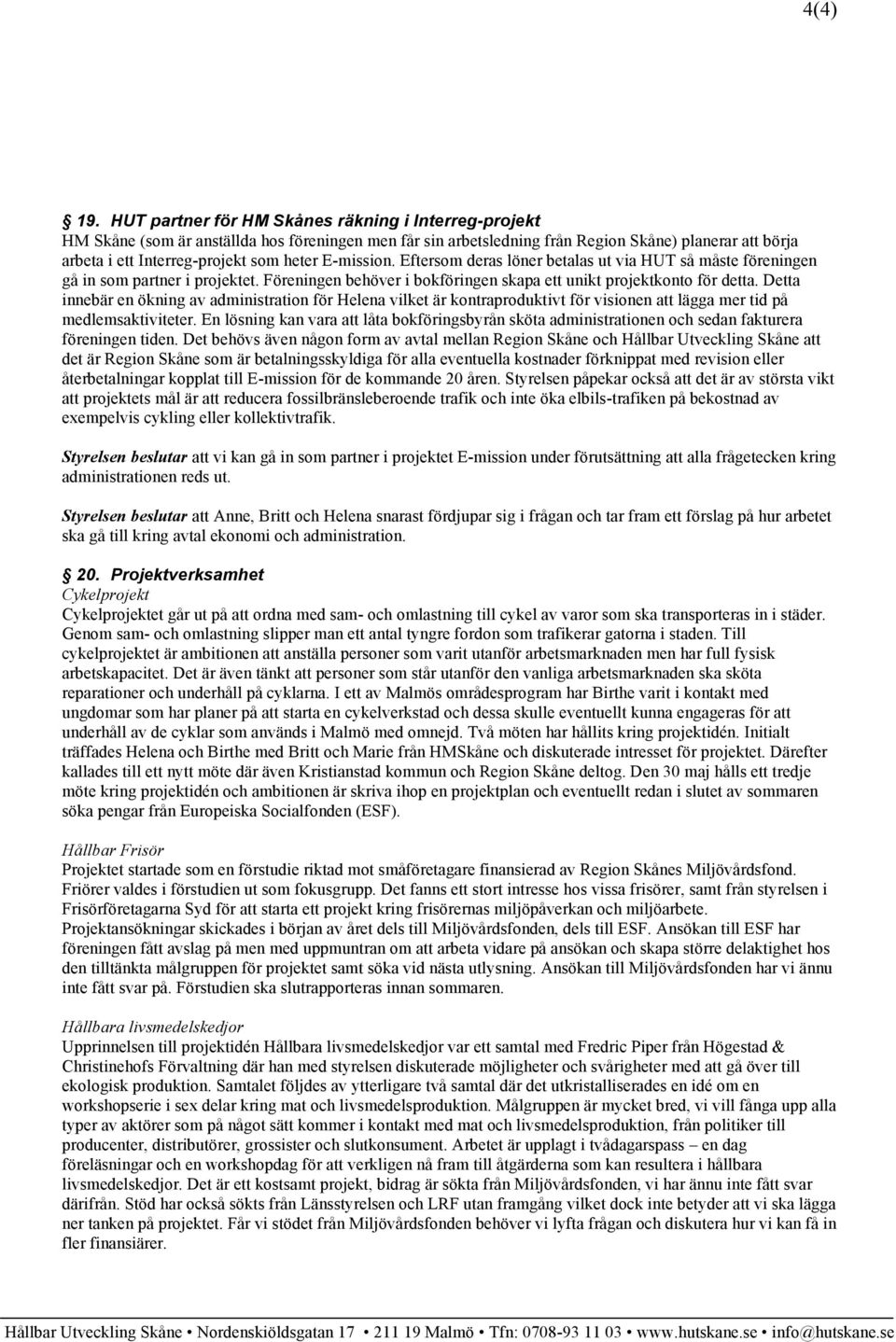 4(4)

19. HUT partner för HM Skånes räkning i Interreg-projekt
HM Skåne (som är anställda hos föreningen men får sin arbetsledning från Region Skåne) planerar att börja arbeta i ett Interreg-projekt som heter E-mission. Eftersom deras löner betalas ut via HUT så måste föreningen gå in som partner i projektet. Föreningen behöver i bokföringen skapa ett unikt projektkonto för detta. Detta innebär en ökning av administration för Helena vilket är kontraproduktivt för visionen att lägga mer tid på medlemsaktiviteter. En lösning kan vara att låta bokföringsbyrån sköta administrationen och sedan fakturera föreningen tiden. Det behövs även någon form av avtal mellan Region Skåne och Hållbar Utveckling Skåne att det är Region Skåne som är betalningsskyldiga för alla eventuella kostnader förknippat med revision eller återbetalningar kopplat till E-mission för de kommande 20 åren. Styrelsen påpekar också att det är av största vikt att projektets mål är att reducera fossilbränsleberoende trafik och inte öka elbils-trafiken på bekostnad av exempelvis cykling eller kollektivtrafik.

Styrelsen beslutar att vi kan gå in som partner i projektet E-mission under förutsättning att alla frågetecken kring administrationen reds ut.

Styrelsen beslutar att Anne, Britt och Helena snarast fördjupar sig i frågan och tar fram ett förslag på hur arbetet ska gå till kring avtal ekonomi och administration.

20. Projektverksamhet
Cykelprojekt
Cykelprojektet går ut på att ordna med sam- och omlastning till cykel av varor som ska transporteras in i städer. Genom sam- och omlastning slipper man ett antal tyngre fordon som trafikerar gatorna i staden. Till cykelprojektet är ambitionen att anställa personer som varit utanför arbetsmarknaden men har full fysisk arbetskapacitet. Det är även tänkt att personer som står utanför den vanliga arbetsmarknaden ska sköta reparationer och underhåll på cyklarna. I ett av Malmös områdesprogram har Birthe varit i kontakt med ungdomar som har planer på att starta en cykelverkstad och dessa skulle eventuellt kunna engageras för att underhåll av de cyklar som används i Malmö med omnejd. Två möten har hållits kring projektidén. Initialt träffades Helena och Birthe med Britt och Marie från HMSkåne och diskuterade intresset för projektet. Därefter kallades till ett nytt möte där även Kristianstad kommun och Region Skåne deltog. Den 30 maj hålls ett tredje möte kring projektidén och ambitionen är skriva ihop en projektplan och eventuellt redan i slutet av sommaren söka pengar från Europeiska Socialfonden (ESF).

Hållbar Frisör
Projektet startade som en förstudie riktad mot småföretagare finansierad av Region Skånes Miljövårdsfond. Friörer valdes i förstudien ut som fokusgrupp. Det fanns ett stort intresse hos vissa frisörer, samt från styrelsen i Frisörföretagarna Syd för att starta ett projekt kring frisörernas miljöpåverkan och miljöarbete. Projektansökningar skickades i början av året dels till Miljövårdsfonden, dels till ESF. Ansökan till ESF har föreningen fått avslag på men med uppmuntran om att arbeta vidare på ansökan och skapa större delaktighet hos den tilltänkta målgruppen för projektet samt söka vid nästa utlysning. Ansökan till Miljövårdsfonden har vi ännu inte fått svar på. Förstudien ska slutrapporteras innan sommaren.

Hållbara livsmedelskedjor
Upprinnelsen till projektidén Hållbara livsmedelskedjor var ett samtal med Fredric Piper från Högestad & Christinehofs Förvaltning där han med styrelsen diskuterade möjligheter och svårigheter med att gå över till ekologisk produktion. Samtalet följdes av ytterligare två samtal där det utkristalliserades en idé om en workshopserie i sex delar kring mat och livsmedelsproduktion. Målgruppen är mycket bred, vi vill fånga upp alla typer av aktörer som på något sätt kommer i kontakt med mat och livsmedelsproduktion, från politiker till producenter, distributörer, grossister och slutkonsument. Arbetet är upplagt i tvådagarspass – en dag föreläsningar och en workshopdag för att verkligen nå fram till åtgärderna som kan resultera i hållbara livsmedelskedjor. Det är ett kostsamt projekt, bidrag är sökta från Miljövårdsfonden, vi har ännu inte fått svar därifrån. Stöd har också sökts från Länsstyrelsen och LRF utan framgång vilket dock inte betyder att vi ska lägga ner tanken på projektet. Får vi stödet från Miljövårdsfonden behöver vi lyfta frågan och diskutera hur vi kan få in fler finansiärer.

Hållbar Utveckling Skåne • Nordenskiöldsgatan 17 • 211 19 Malmö • Tfn: 0708-93 11 03 • www.hutskane.se • info@hutskane.se